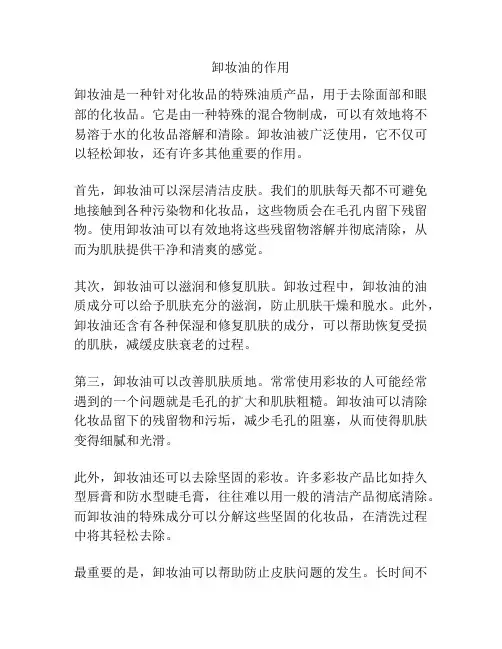 卸妆油的作用

卸妆油是一种针对化妆品的特殊油质产品，用于去除面部和眼部的化妆品。它是由一种特殊的混合物制成，可以有效地将不易溶于水的化妆品溶解和清除。卸妆油被广泛使用，它不仅可以轻松卸妆，还有许多其他重要的作用。

首先，卸妆油可以深层清洁皮肤。我们的肌肤每天都不可避免地接触到各种污染物和化妆品，这些物质会在毛孔内留下残留物。使用卸妆油可以有效地将这些残留物溶解并彻底清除，从而为肌肤提供干净和清爽的感觉。

其次，卸妆油可以滋润和修复肌肤。卸妆过程中，卸妆油的油质成分可以给予肌肤充分的滋润，防止肌肤干燥和脱水。此外，卸妆油还含有各种保湿和修复肌肤的成分，可以帮助恢复受损的肌肤，减缓皮肤衰老的过程。

第三，卸妆油可以改善肌肤质地。常常使用彩妆的人可能经常遇到的一个问题就是毛孔的扩大和肌肤粗糙。卸妆油可以清除化妆品留下的残留物和污垢，减少毛孔的阻塞，从而使得肌肤变得细腻和光滑。

此外，卸妆油还可以去除坚固的彩妆。许多彩妆产品比如持久型唇膏和防水型睫毛膏，往往难以用一般的清洁产品彻底清除。而卸妆油的特殊成分可以分解这些坚固的化妆品，在清洗过程中将其轻松去除。

最重要的是，卸妆油可以帮助防止皮肤问题的发生。长时间不